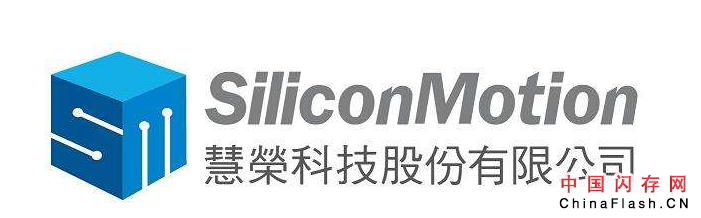 SiliconMotion
慧榮科技股份有限公司

中国闪存网
ChinaFlash.CN